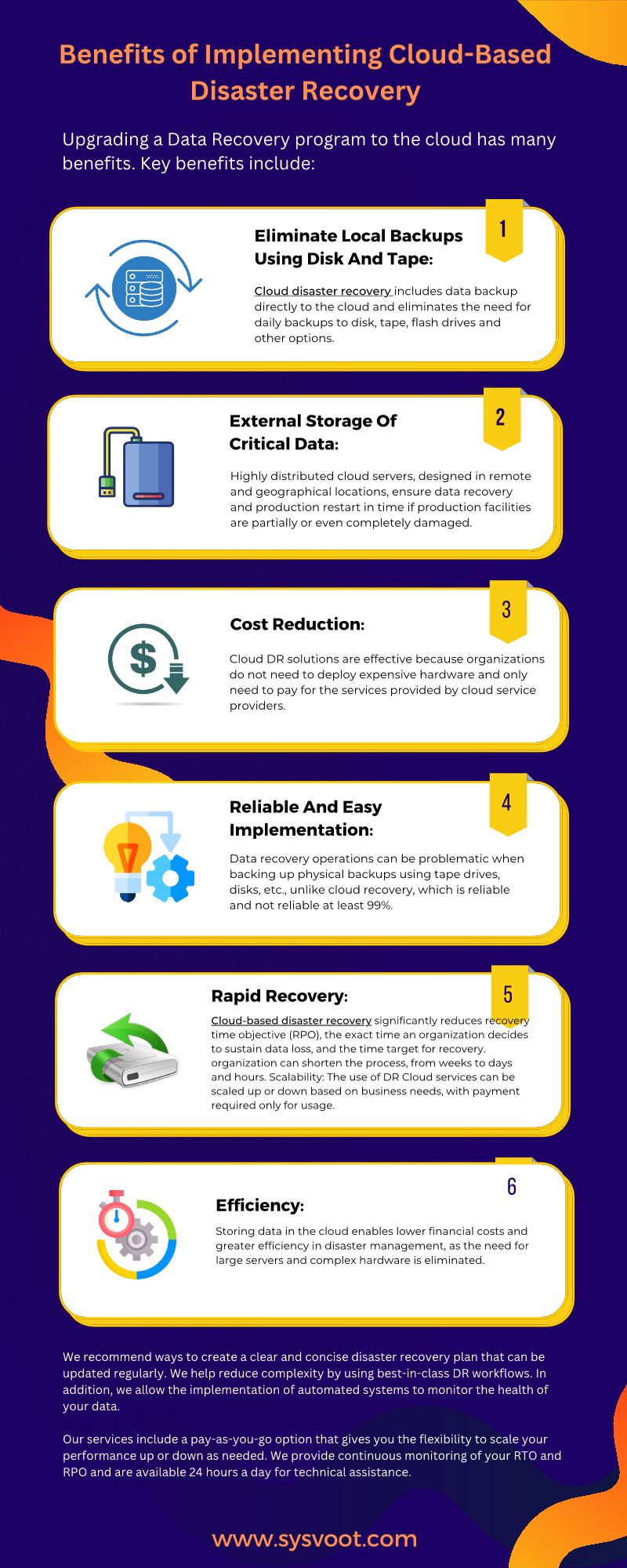 Benefits of Implementing Cloud-Based Disaster Recovery

Upgrading a Data Recovery program to the cloud has many benefits. Key benefits include:

1

Eliminate Local Backups Using Disk And Tape:

Cloud disaster recovery includes data backup directly to the cloud and eliminates the need for daily backups to disk, tape, flash drives and other options.

2

External Storage Of Critical Data:

Highly distributed cloud servers, designed in remote and geographical locations, ensure data recovery and production restart in time if production facilities are partially or even completely damaged.

3

Cost Reduction:

Cloud DR solutions are effective because organizations do not need to deploy expensive hardware and only need to pay for the services provided by cloud service providers.

4

Reliable And Easy Implementation:

Data recovery operations can be problematic when backing up physical backups using tape drives, disks, etc., unlike cloud recovery, which is reliable and not reliable at least 99%.

5

Rapid Recovery:

Cloud-based disaster recovery significantly reduces recovery time objective (RPO), the exact time an organization decides to sustain data loss, and the time target for recovery. organization can shorten the process, from weeks to days and hours. Scalability: The use of DR Cloud services can be scaled up or down based on business needs, with payment required only for usage.

6

Efficiency:

Storing data in the cloud enables lower financial costs and greater efficiency in disaster management, as the need for large servers and complex hardware is eliminated.

We recommend ways to create a clear and concise disaster recovery plan that can be updated regularly. We help reduce complexity by using best-in-class DR workflows. In addition, we allow the implementation of automated systems to monitor the health of your data.

Our services include a pay-as-you-go option that gives you the flexibility to scale your performance up or down as needed. We provide continuous monitoring of your RTO and RPO and are available 24 hours a day for technical assistance.

www.sysvoot.com